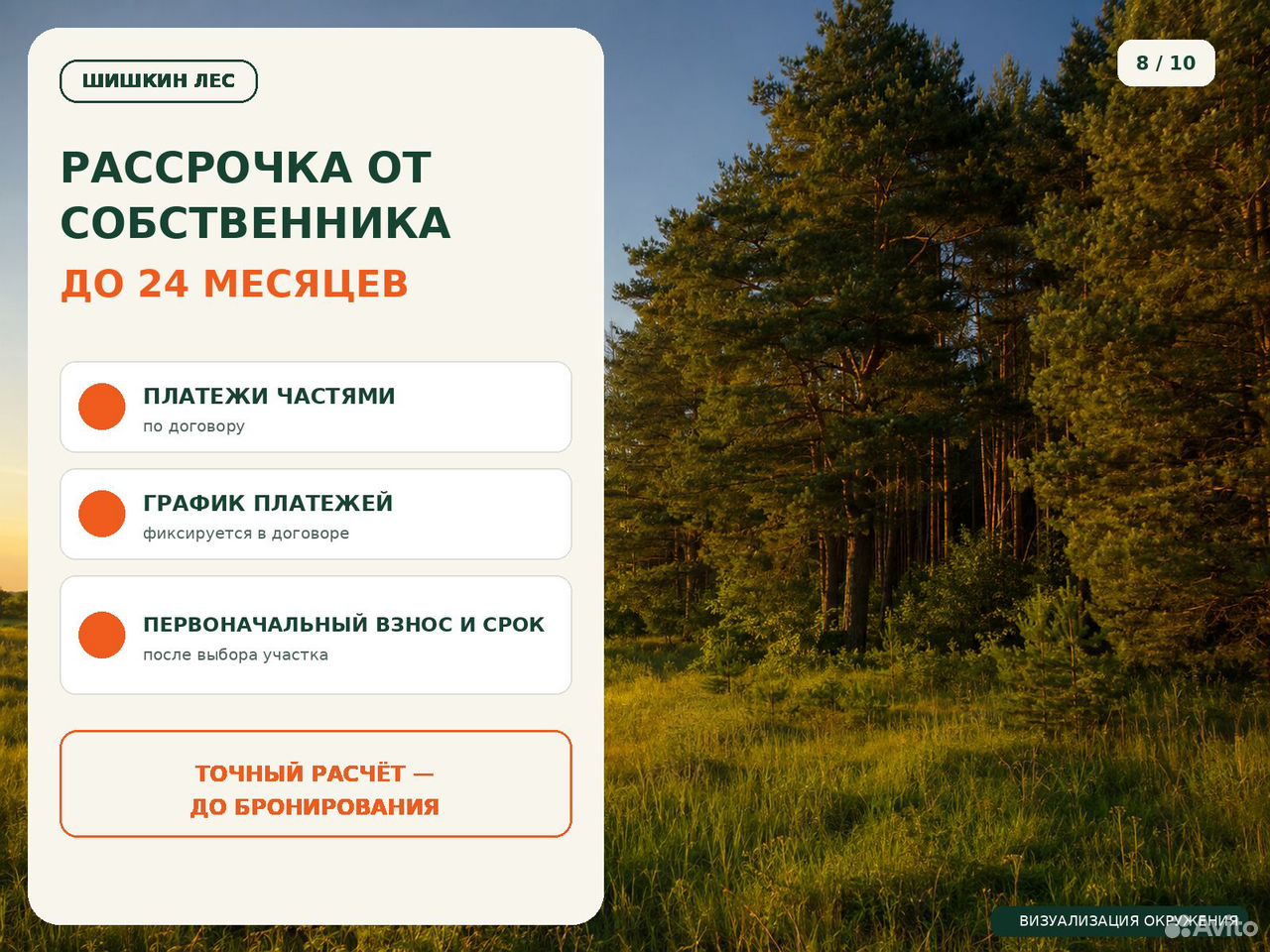 ШИШКИН ЛЕС

8 / 10

РАССРОЧКА ОТ СОБСТВЕННИКА

ДО 24 МЕСЯЦЕВ

ПЛАТЕЖИ ЧАСТЯМИ
по договору

ГРАФИК ПЛАТЕЖЕЙ
фиксируется в договоре

ПЕРВОНАЧАЛЬНЫЙ ВЗНОС И СРОК
после выбора участка

ТОЧНЫЙ РАСЧЁТ —
ДО БРОНИРОВАНИЯ

ВИЗУАЛИЗАЦИЯ ОКРУЖЕНИЯ

Avito